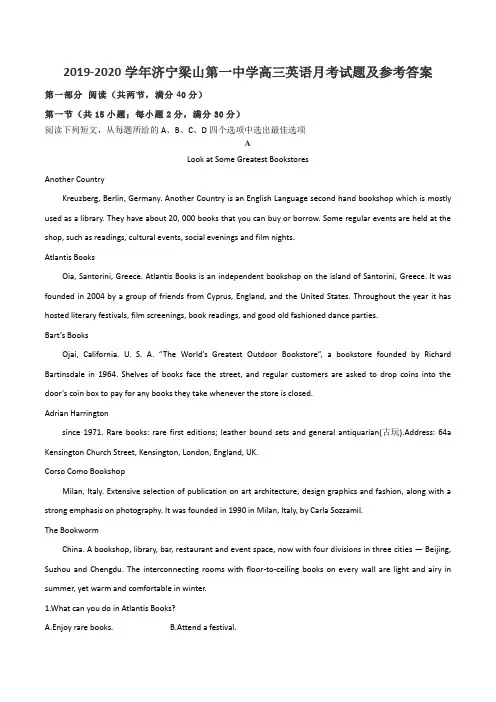 2019-2020 学年济宁梁山第一中学高三英语月考试题及参考答案

第一部分 阅读（共两节，满分 40 分）

第一节（共 15 小题；每小题 2 分，满分 30 分）

阅读下列短文，从每题所给的 A、B、C、D 四个选项中选出最佳选项

A

Look at Some Greatest Bookstores

Another Country

Kreuzberg, Berlin, Germany. Another Country is an English Language second hand bookshop which is mostly used as a library. They have about 20, 000 books that you can buy or borrow. Some regular events are held at the shop, such as readings, cultural events, social evenings and film nights.

Atlantis Books

Oia, Santorini, Greece. Atlantis Books is an independent bookshop on the island of Santorini, Greece. It was founded in 2004 by a group of friends from Cyprus, England, and the United States. Throughout the year it has hosted literary festivals, film screenings, book readings, and good old fashioned dance parties.

Bart's Books

Ojai, California. U. S. A. "The World's Greatest Outdoor Bookstore", a bookstore founded by Richard Bartinsdale in 1964. Shelves of books face the street, and regular customers are asked to drop coins into the door's coin box to pay for any books they take whenever the store is closed.

Adrian Harrington

since 1971. Rare books: rare first editions; leather bound sets and general antiquarian(古玩).Address: 64a Kensington Church Street, Kensington, London, England, UK.

Corso Como Bookshop

Milan, Italy. Extensive selection of publication on art architecture, design graphics and fashion, along with a strong emphasis on photography. It was founded in 1990 in Milan, Italy, by Carla Sozzamil.

The Bookworm

China. A bookshop, library, bar, restaurant and event space, now with four divisions in three cities — Beijing, Suzhou and Chengdu. The interconnecting rooms with floor-to-ceiling books on every wall are light and airy in summer, yet warm and comfortable in winter.

1.What can you do in Atlantis Books?

A.Enjoy rare books. B.Attend a festival.